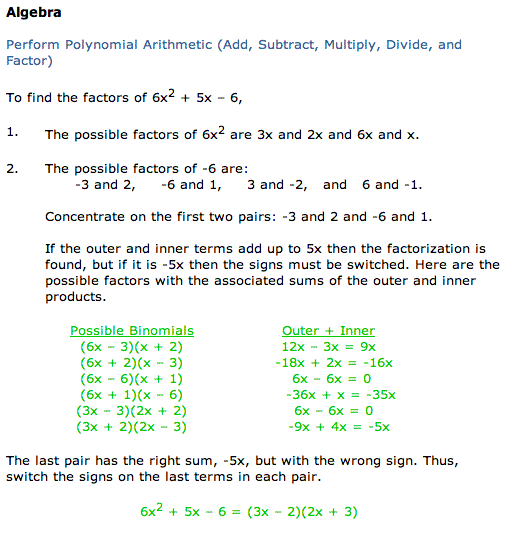 Algebra

Perform Polynomial Arithmetic (Add, Subtract, Multiply, Divide, and Factor)

To find the factors of $6x^2 + 5x - 6$,

1. The possible factors of $6x^2$ are 3x and 2x and 6x and x.

2. The possible factors of -6 are:
-3 and 2, -6 and 1, 3 and -2, and 6 and -1.

Concentrate on the first two pairs: -3 and 2 and -6 and 1.

If the outer and inner terms add up to 5x then the factorization is found, but if it is -5x then the signs must be switched. Here are the possible factors with the associated sums of the outer and inner products.

| Possible Binomials | Outer + Inner |
|---|---|
| $(6x - 3)(x + 2)$ | $12x - 3x = 9x$ |
| $(6x + 2)(x - 3)$ | $-18x + 2x = -16x$ |
| $(6x - 6)(x + 1)$ | $6x - 6x = 0$ |
| $(6x + 1)(x - 6)$ | $-36x + x = -35x$ |
| $(3x - 3)(2x + 2)$ | $6x - 6x = 0$ |
| $(3x + 2)(2x - 3)$ | $-9x + 4x = -5x$ |

The last pair has the right sum, -5x, but with the wrong sign. Thus, switch the signs on the last terms in each pair.

$6x^2 + 5x - 6 = (3x - 2)(2x + 3)$